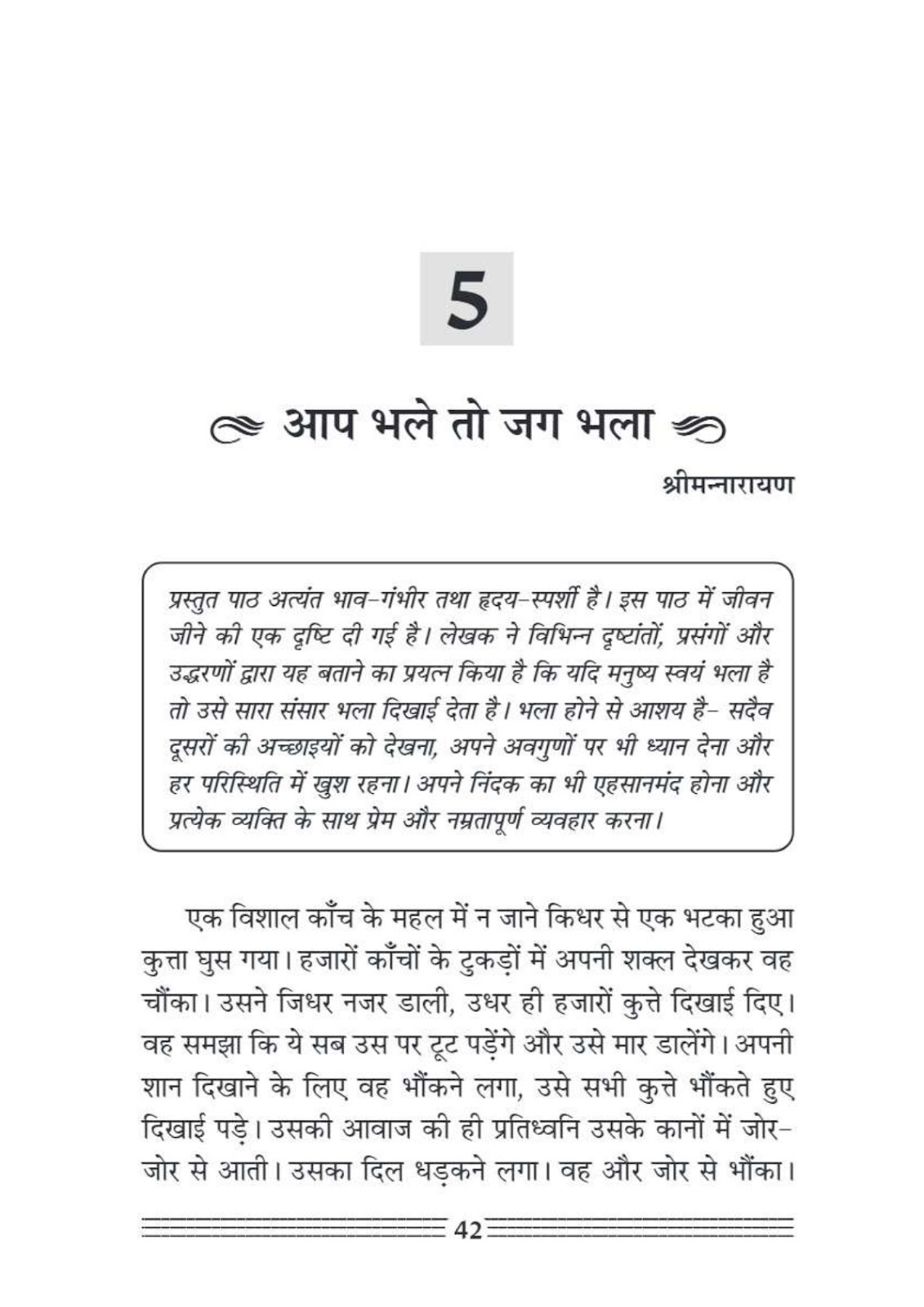 5

आप भले तो जग भला

श्रीमन्नारायण

प्रस्तुत पाठ अत्यंत भाव-गंभीर तथा हृदय-स्पर्शी है। इस पाठ में जीवन जीने की एक दृष्टि दी गई है। लेखक ने विभिन्न दृष्टांतों, प्रसंगों और उद्धरणों द्वारा यह बताने का प्रयत्न किया है कि यदि मनुष्य स्वयं भला है तो उसे सारा संसार भला दिखाई देता है। भला होने से आशय है- सदैव दूसरों की अच्छाइयों को देखना, अपने अवगुणों पर भी ध्यान देना और हर परिस्थिति में खुश रहना। अपने निंदक का भी एहसानमंद होना और प्रत्येक व्यक्ति के साथ प्रेम और नम्रतापूर्ण व्यवहार करना।

एक विशाल काँच के महल में न जाने किधर से एक भटका हुआ कुत्ता घुस गया। हजारों काँचों के टुकड़ों में अपनी शक्ल देखकर वह चौंका। उसने जिधर नजर डाली, उधर ही हजारों कुत्ते दिखाई दिए। वह समझा कि ये सब उस पर टूट पड़ेंगे और उसे मार डालेंगे। अपनी शान दिखाने के लिए वह भौंकने लगा, उसे सभी कुत्ते भौंकते हुए दिखाई पड़े। उसकी आवाज की ही प्रतिध्वनि उसके कानों में जोर-जोर से आती। उसका दिल धड़कने लगा। वह और जोर से भौंका।

42